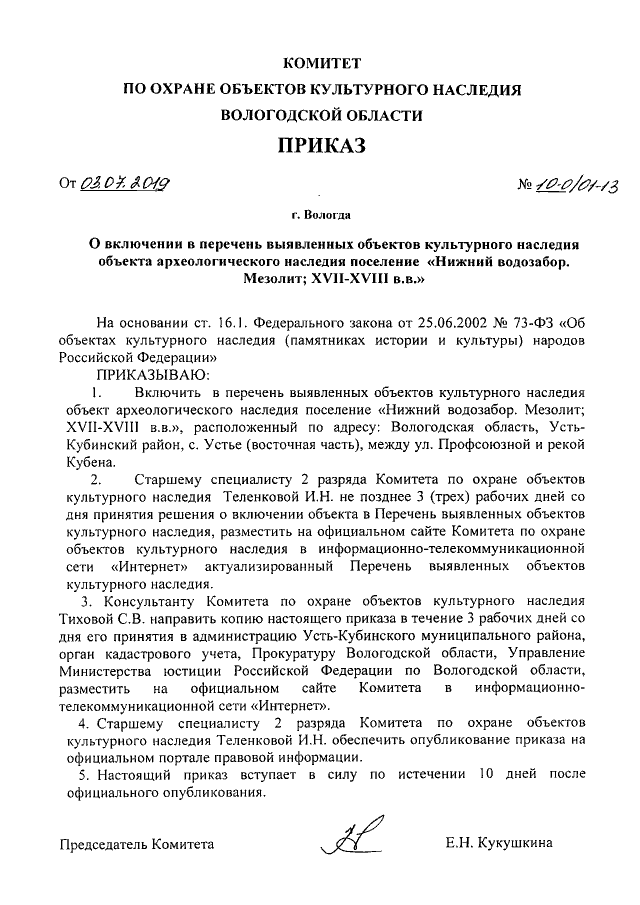 КОМИТЕТ
ПО ОХРАНЕ ОБЪЕКТОВ КУЛЬТУРНОГО НАСЛЕДИЯ
ВОЛОГОДСКОЙ ОБЛАСТИ

ПРИКАЗ

От 03.07.2019 № 10-0/01-13

г. Вологда

О включении в перечень выявленных объектов культурного наследия объекта археологического наследия поселение «Нижний водозабор. Мезолит; XVII-XVIII в.в.»

На основании ст. 16.1. Федерального закона от 25.06.2002 № 73-ФЗ «Об объектах культурного наследия (памятниках истории и культуры) народов Российской Федерации»

ПРИКАЗЫВАЮ:

1. Включить в перечень выявленных объектов культурного наследия объект археологического наследия поселение «Нижний водозабор. Мезолит; XVII-XVIII в.в.», расположенный по адресу: Вологодская область, Усть-Кубинский район, с. Устье (восточная часть), между ул. Профсоюзной и рекой Кубена.

2. Старшему специалисту 2 разряда Комитета по охране объектов культурного наследия Теленковой И.Н. не позднее 3 (трех) рабочих дней со дня принятия решения о включении объекта в Перечень выявленных объектов культурного наследия, разместить на официальном сайте Комитета по охране объектов культурного наследия в информационно-телекоммуникационной сети «Интернет» актуализированный Перечень выявленных объектов культурного наследия.

3. Консультанту Комитета по охране объектов культурного наследия Тиховой С.В. направить копию настоящего приказа в течение 3 рабочих дней со дня его принятия в администрацию Усть-Кубинского муниципального района, орган кадастрового учета, Прокуратуру Вологодской области, Управление Министерства юстиции Российской Федерации по Вологодской области, разместить на официальном сайте Комитета в информационно-телекоммуникационной сети «Интернет».

4. Старшему специалисту 2 разряда Комитета по охране объектов культурного наследия Теленковой И.Н. обеспечить опубликование приказа на официальном портале правовой информации.

5. Настоящий приказ вступает в силу по истечении 10 дней после официального опубликования.

Председатель Комитета Е.Н. Кукушкина